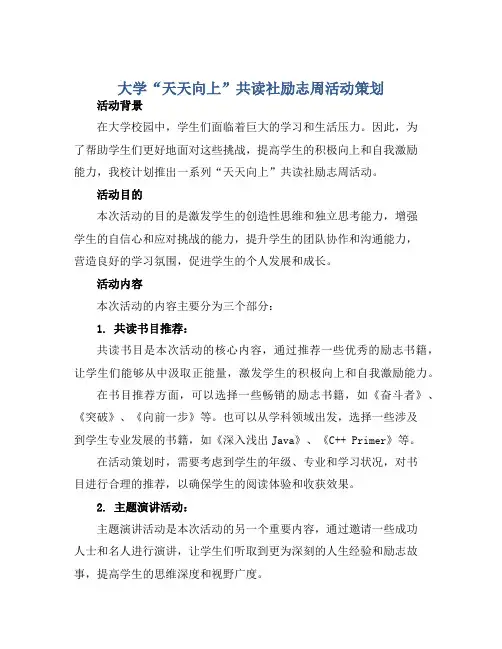 大学“天天向上”共读社励志周活动策划

活动背景

在大学校园中，学生们面临着巨大的学习和生活压力。因此，为了帮助学生们更好地面对这些挑战，提高学生的积极向上和自我激励能力，我校计划推出一系列“天天向上”共读社励志周活动。

活动目的

本次活动的目的是激发学生的创造性思维和独立思考能力，增强学生的自信心和应对挑战的能力，提升学生的团队协作和沟通能力，营造良好的学习氛围，促进学生的个人发展和成长。

活动内容

本次活动的内容主要分为三个部分：

1. 共读书目推荐：

共读书目是本次活动的核心内容，通过推荐一些优秀的励志书籍，让学生们能够从中汲取正能量，激发学生的积极向上和自我激励能力。

在书目推荐方面，可以选择一些畅销的励志书籍，如《奋斗者》、《突破》、《向前一步》等。也可以从学科领域出发，选择一些涉及到学生专业发展的书籍，如《深入浅出 Java》、《C++ Primer》等。

在活动策划时，需要考虑到学生的年级、专业和学习状况，对书目进行合理的推荐，以确保学生的阅读体验和收获效果。

2. 主题演讲活动：

主题演讲活动是本次活动的另一个重要内容，通过邀请一些成功人士和名人进行演讲，让学生们听取到更为深刻的人生经验和励志故事，提高学生的思维深度和视野广度。